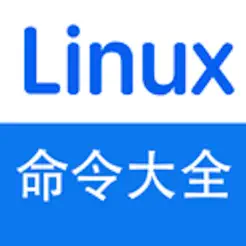 Linux
命令大全